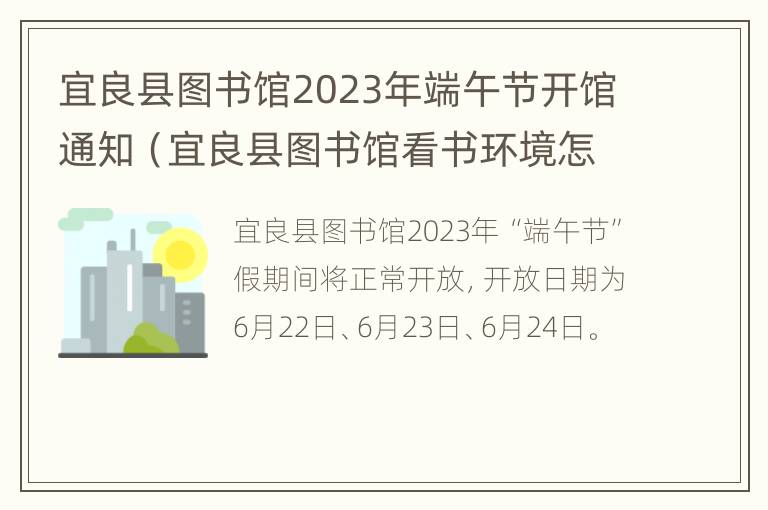 宜良县图书馆2023年端午节开馆通知（宜良县图书馆看书环境怎

宜良县图书馆2023年“端午节”假期间将正常开放，开放日期为6月22日、6月23日、6月24日。